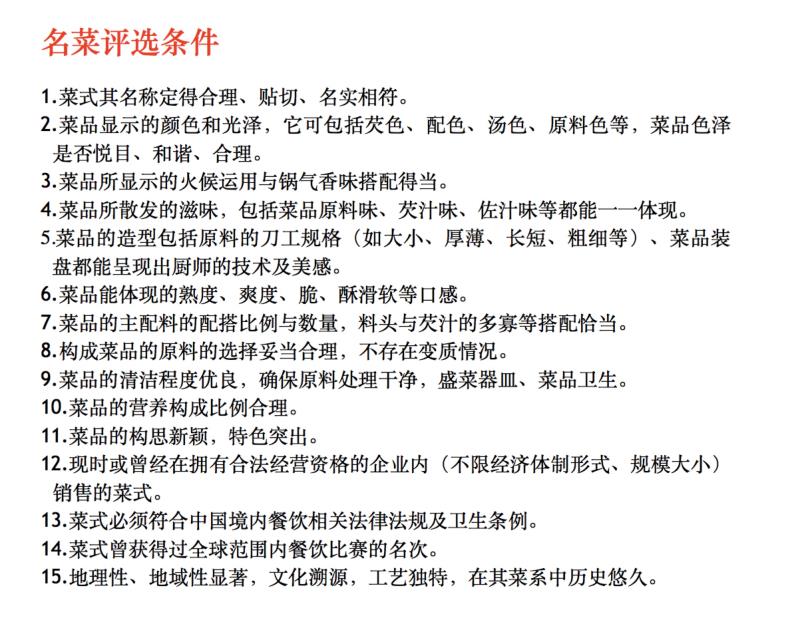 名菜评选条件

1.菜式其名称定得合理、贴切、名实相符。
2.菜品显示的颜色和光泽，它可包括芡色、配色、汤色、原料色等，菜品色泽是否悦目、和谐、合理。
3.菜品所显示的火候运用与锅气香味搭配得当。
4.菜品所散发的滋味，包括菜品原料味、芡汁味、佐汁味等都能一一体现。
5.菜品的造型包括原料的刀工规格（如大小、厚薄、长短、粗细等）、菜品装盘都能呈现出厨师的技术及美感。
6.菜品能体现的熟度、爽度、脆、酥滑软等口感。
7.菜品的主配料的配搭比例与数量，料头与芡汁的多寡等搭配恰当。
8.构成菜品的原料的选择妥当合理，不存在变质情况。
9.菜品的清洁程度优良，确保原料处理干净，盛菜器皿、菜品卫生。
10.菜品的营养构成比例合理。
11.菜品的构思新颖，特色突出。
12.现时或曾经在拥有合法经营资格的企业内（不限经济体制形式、规模大小）销售的菜式。
13.菜式必须符合中国境内餐饮相关法律法规及卫生条例。
14.菜式曾获得过全球范围内餐饮比赛的名次。
15.地理性、地域性显著，文化溯源，工艺独特，在其菜系中历史悠久。